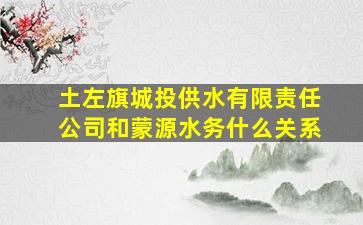 土左旗城投供水有限责任公司和蒙源水务什么关系